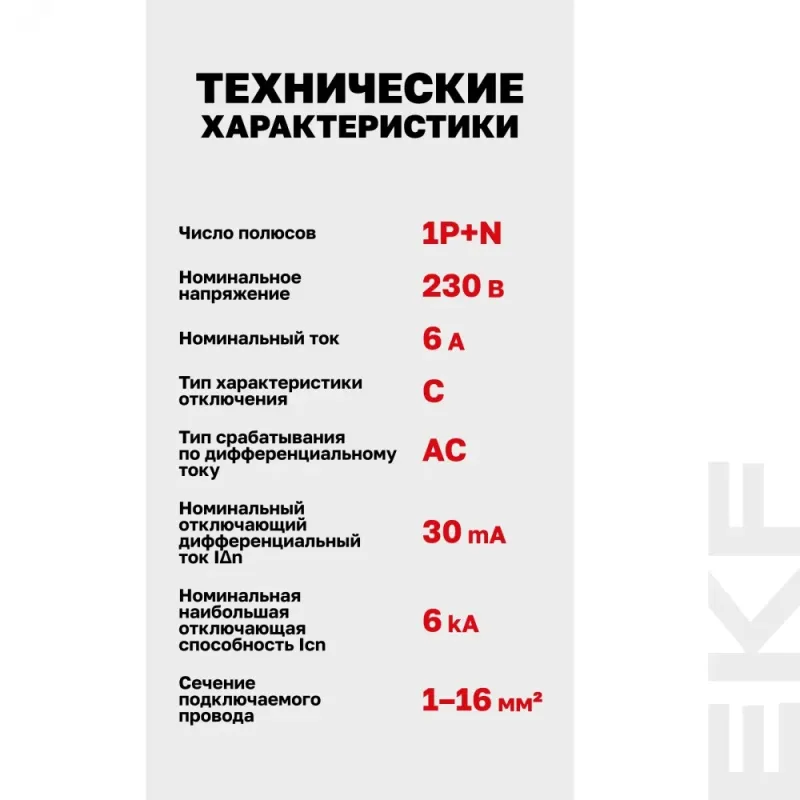 ТЕХНИЧЕСКИЕ ХАРАКТЕРИСТИКИ

| | |
|---|---|
| Число полюсов | 1P+N |
| Номинальное напряжение | 230 В |
| Номинальный ток | 6 А |
| Тип характеристики отключения | C |
| Тип срабатывания по дифференциальному току | AC |
| Номинальный отключающий дифференциальный ток IΔn | 30 mA |
| Номинальная наибольшая отключающая способность Icn | 6 kA |
| Сечение подключаемого провода | 1–16 мм² |

EKF